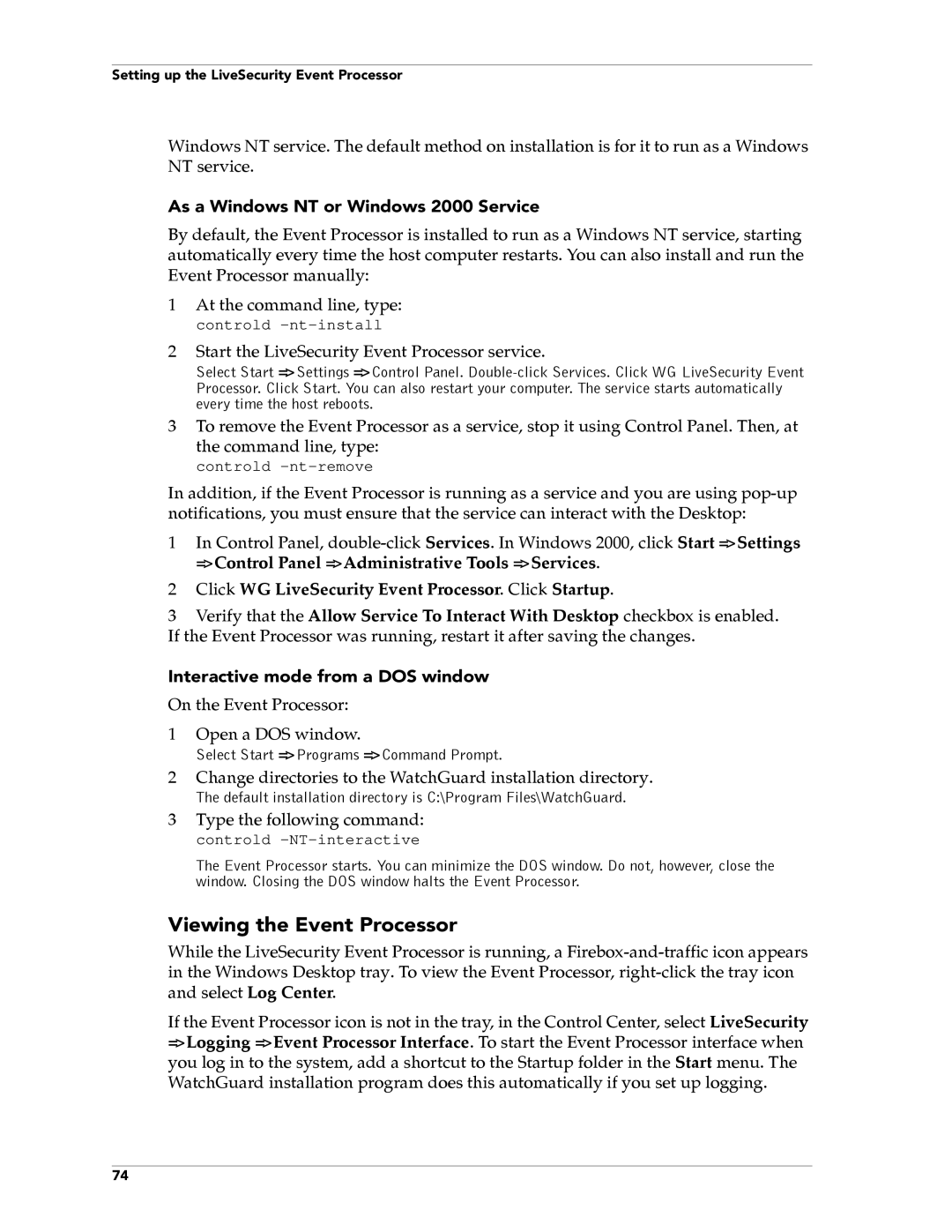 Setting up the LiveSecurity Event Processor

Windows NT service. The default method on installation is for it to run as a Windows NT service.

As a Windows NT or Windows 2000 Service

By default, the Event Processor is installed to run as a Windows NT service, starting automatically every time the host computer restarts. You can also install and run the Event Processor manually:

1 At the command line, type:
controld -nt-install

2 Start the LiveSecurity Event Processor service.
Select Start ⇒ Settings ⇒ Control Panel. Double-click Services. Click WG LiveSecurity Event Processor. Click Start. You can also restart your computer. The service starts automatically every time the host reboots.

3 To remove the Event Processor as a service, stop it using Control Panel. Then, at the command line, type:
controld -nt-remove

In addition, if the Event Processor is running as a service and you are using pop-up notifications, you must ensure that the service can interact with the Desktop:

1 In Control Panel, double-click Services. In Windows 2000, click Start ⇒ Settings ⇒ Control Panel ⇒ Administrative Tools ⇒ Services.

2 Click WG LiveSecurity Event Processor. Click Startup.

3 Verify that the Allow Service To Interact With Desktop checkbox is enabled.
If the Event Processor was running, restart it after saving the changes.

Interactive mode from a DOS window

On the Event Processor:

1 Open a DOS window.
Select Start ⇒ Programs ⇒ Command Prompt.

2 Change directories to the WatchGuard installation directory.
The default installation directory is C:\Program Files\WatchGuard.

3 Type the following command:
controld -NT-interactive

The Event Processor starts. You can minimize the DOS window. Do not, however, close the window. Closing the DOS window halts the Event Processor.

Viewing the Event Processor

While the LiveSecurity Event Processor is running, a Firebox-and-traffic icon appears in the Windows Desktop tray. To view the Event Processor, right-click the tray icon and select Log Center.

If the Event Processor icon is not in the tray, in the Control Center, select LiveSecurity ⇒ Logging ⇒ Event Processor Interface. To start the Event Processor interface when you log in to the system, add a shortcut to the Startup folder in the Start menu. The WatchGuard installation program does this automatically if you set up logging.

74